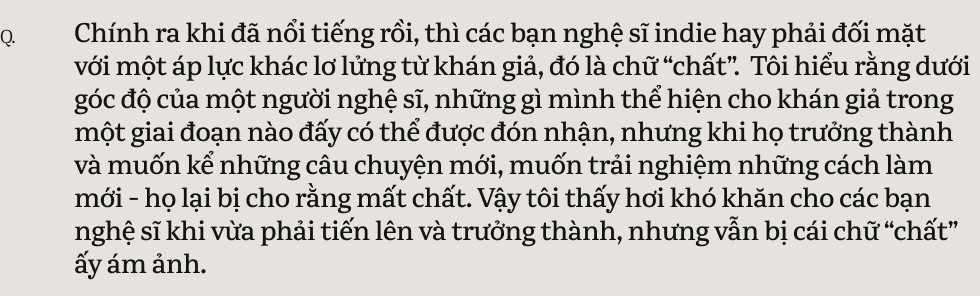 Q. Chính ra khi đã nổi tiếng rồi, thì các bạn nghệ sĩ indie hay phải đối mặt với một áp lực khác lơ lửng từ khán giả, đó là chữ “chất”. Tôi hiểu rằng dưới góc độ của một người nghệ sĩ, những gì mình thể hiện cho khán giả trong một giai đoạn nào đấy có thể được đón nhận, nhưng khi họ trưởng thành và muốn kể những câu chuyện mới, muốn trải nghiệm những cách làm mới - họ lại bị cho rằng mất chất. Vậy tôi thấy hơi khó khăn cho các bạn nghệ sĩ khi vừa phải tiến lên và trưởng thành, nhưng vẫn bị cái chữ “chất” ấy ám ảnh.